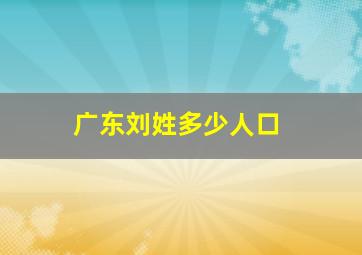 广东刘姓多少人口